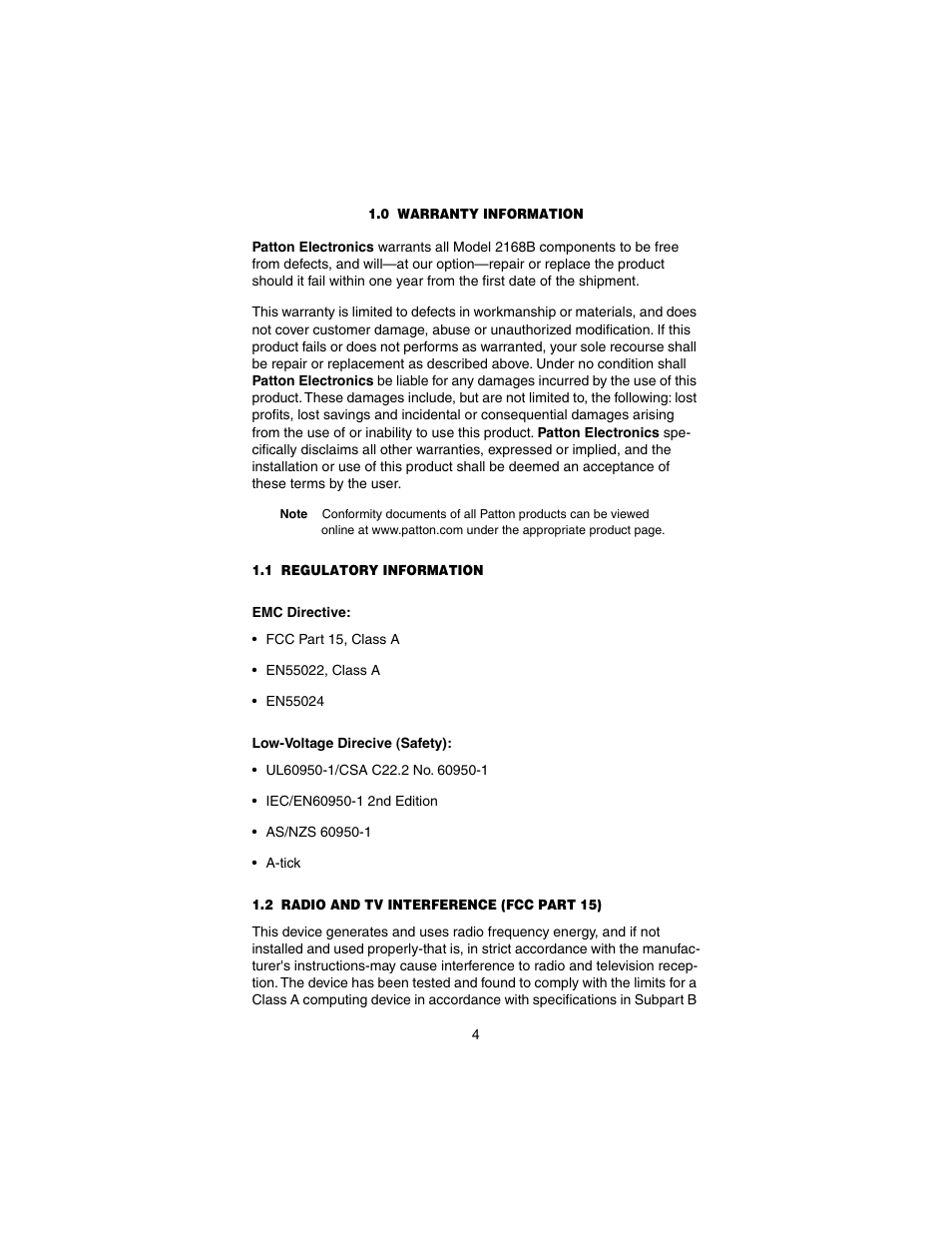 1.0 WARRANTY INFORMATION

Patton Electronics warrants all Model 2168B components to be free from defects, and will—at our option—repair or replace the product should it fail within one year from the first date of the shipment.

This warranty is limited to defects in workmanship or materials, and does not cover customer damage, abuse or unauthorized modification. If this product fails or does not performs as warranted, your sole recourse shall be repair or replacement as described above. Under no condition shall Patton Electronics be liable for any damages incurred by the use of this product. These damages include, but are not limited to, the following: lost profits, lost savings and incidental or consequential damages arising from the use of or inability to use this product. Patton Electronics specifically disclaims all other warranties, expressed or implied, and the installation or use of this product shall be deemed an acceptance of these terms by the user.

Note Conformity documents of all Patton products can be viewed online at www.patton.com under the appropriate product page.

1.1 REGULATORY INFORMATION

EMC Directive:

• FCC Part 15, Class A

• EN55022, Class A

• EN55024

Low-Voltage Direcive (Safety):

• UL60950-1/CSA C22.2 No. 60950-1

• IEC/EN60950-1 2nd Edition

• AS/NZS 60950-1

• A-tick

1.2 RADIO AND TV INTERFERENCE (FCC PART 15)

This device generates and uses radio frequency energy, and if not installed and used properly-that is, in strict accordance with the manufacturer's instructions-may cause interference to radio and television reception. The device has been tested and found to comply with the limits for a Class A computing device in accordance with specifications in Subpart B

4